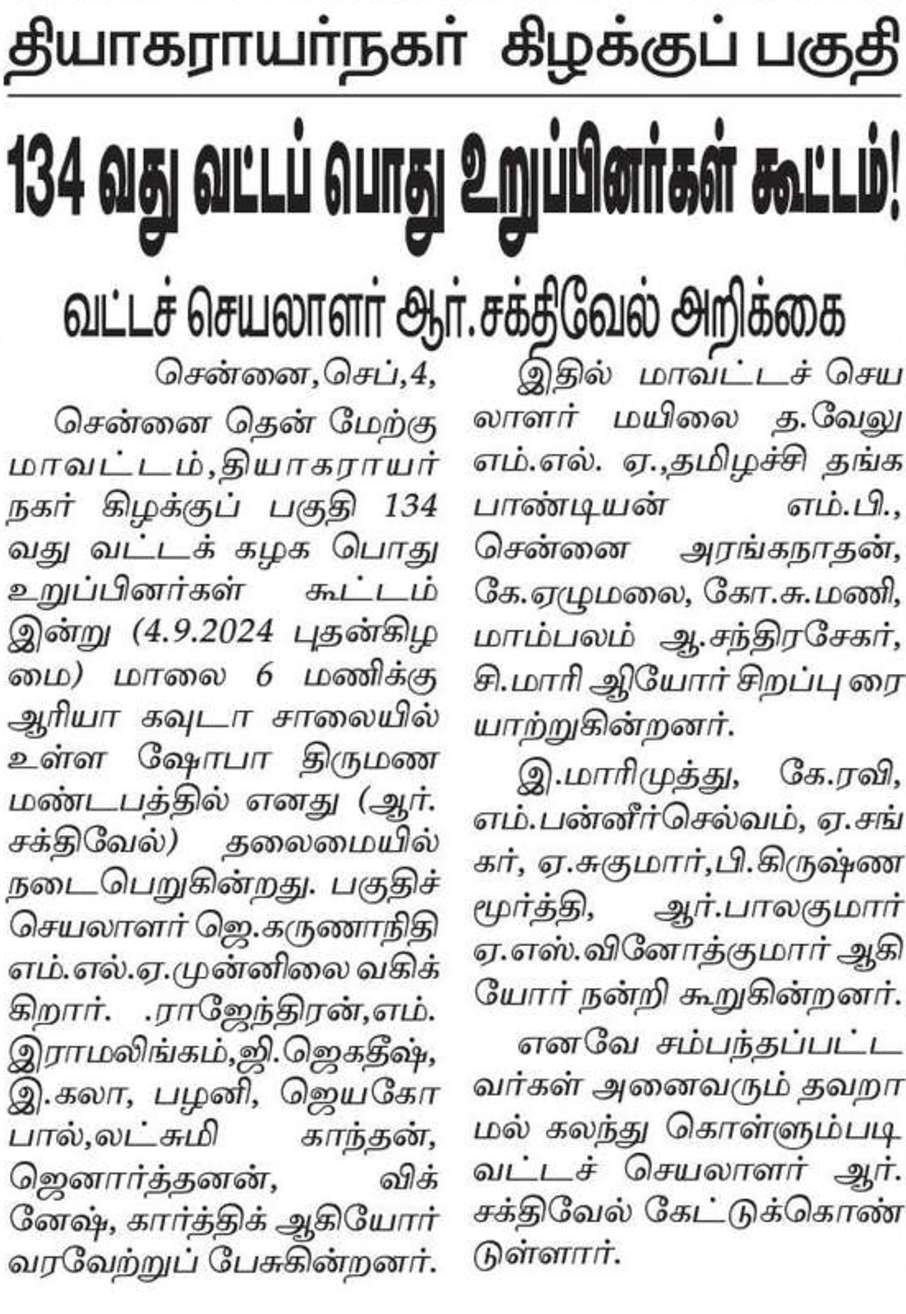 தியாகராயர்நகர் கிழக்குப் பகுதி

134 வது வட்டப் பொது உறுப்பினர்கள் கூட்டம்!

வட்டச் செயலாளர் ஆர்.சக்திவேல் அறிக்கை

சென்னை,செப்,4,

சென்னை தென் மேற்கு மாவட்டம்,தியாகராயர் நகர் கிழக்குப் பகுதி 134 வது வட்டக் கழக பொது உறுப்பினர்கள் கூட்டம் இன்று (4.9.2024 புதன்கிழமை) மாலை 6 மணிக்கு ஆரியா கவுடா சாலையில் உள்ள ஷோபா திருமண மண்டபத்தில் எனது (ஆர். சக்திவேல்) தலைமையில் நடைபெறுகின்றது. பகுதிச் செயலாளர் ஜெ.கருணாநிதி எம்.எல்.ஏ.முன்னிலை வகிக்கிறார். .ராஜேந்திரன்,எம். இராமலிங்கம்,ஜி.ஜெகதீஷ், இ.கலா, பழனி, ஜெயகோபால்,லட்சுமி காந்தன், ஜெனார்த்தனன், விக்னேஷ், கார்த்திக் ஆகியோர் வரவேற்றுப் பேசுகின்றனர்.

இதில் மாவட்டச் செயலாளர் மயிலை த.வேலு எம்.எல். ஏ.,தமிழச்சி தங்க பாண்டியன் எம்.பி., சென்னை அரங்கநாதன், கே.ஏழுமலை, கோ.சு.மணி, மாம்பலம் ஆ.சந்திரசேகர், சி.மாரி ஆியோர் சிறப்பு ரையாற்றுகின்றனர்.

இ.மாரிமுத்து, கே.ரவி, எம்.பன்னீர்செல்வம், ஏ.சங்கர், ஏ.சுகுமார்,பி.கிருஷ்ண மூர்த்தி, ஆர்.பாலகுமார் ஏ.எஸ்.வினோத்குமார் ஆகியோர் நன்றி கூறுகின்றனர்.

எனவே சம்பந்தப்பட்டவர்கள் அனைவரும் தவறாமல் கலந்து கொள்ளும்படி வட்டச் செயலாளர் ஆர். சக்திவேல் கேட்டுக்கொண்டுள்ளார்.